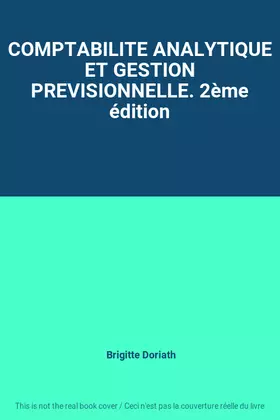 COMPTABILITE ANALYTIQUE ET GESTION PREVISIONNELLE. 2ème édition

Brigitte Doriath

This is not the real book cover / Ceci n'est pas la couverture réelle du livre